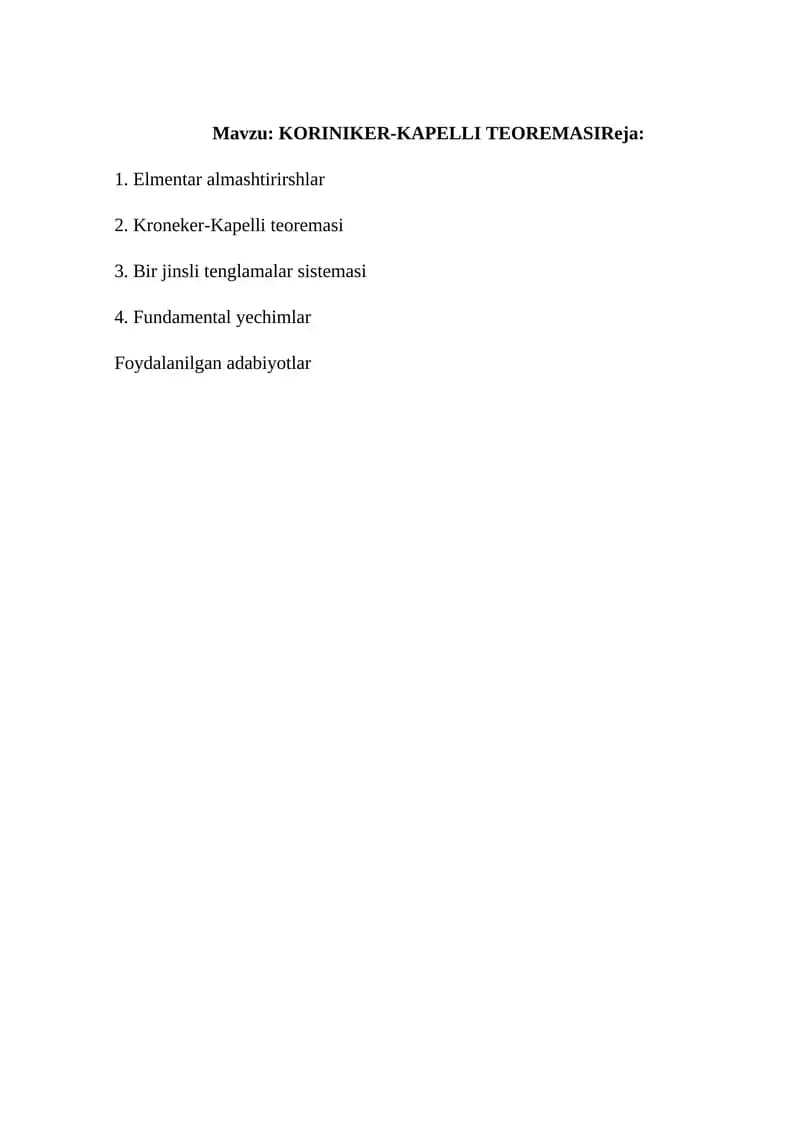 Mavzu: KORINIKER-KAPELLI TEOREMASIReja:

1. Elmentar almashtirirshlar

2. Kroneker-Kapelli teoremasi

3. Bir jinsli tenglamalar sistemasi

4. Fundamental yechimlar

Foydalanilgan adabiyotlar